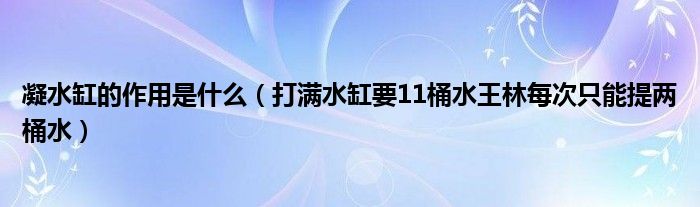 凝水缸的作用是什么（打满水缸要11桶水王林每次只能提两桶水）